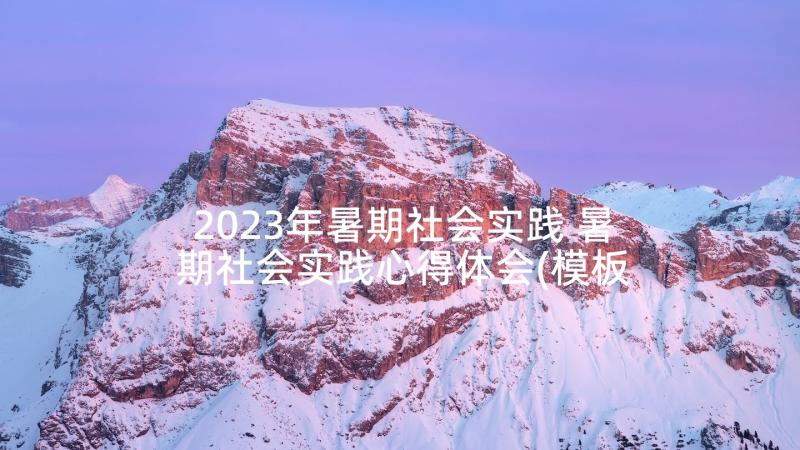 2023年暑期社会实践 暑期社会实践心得体会(模板